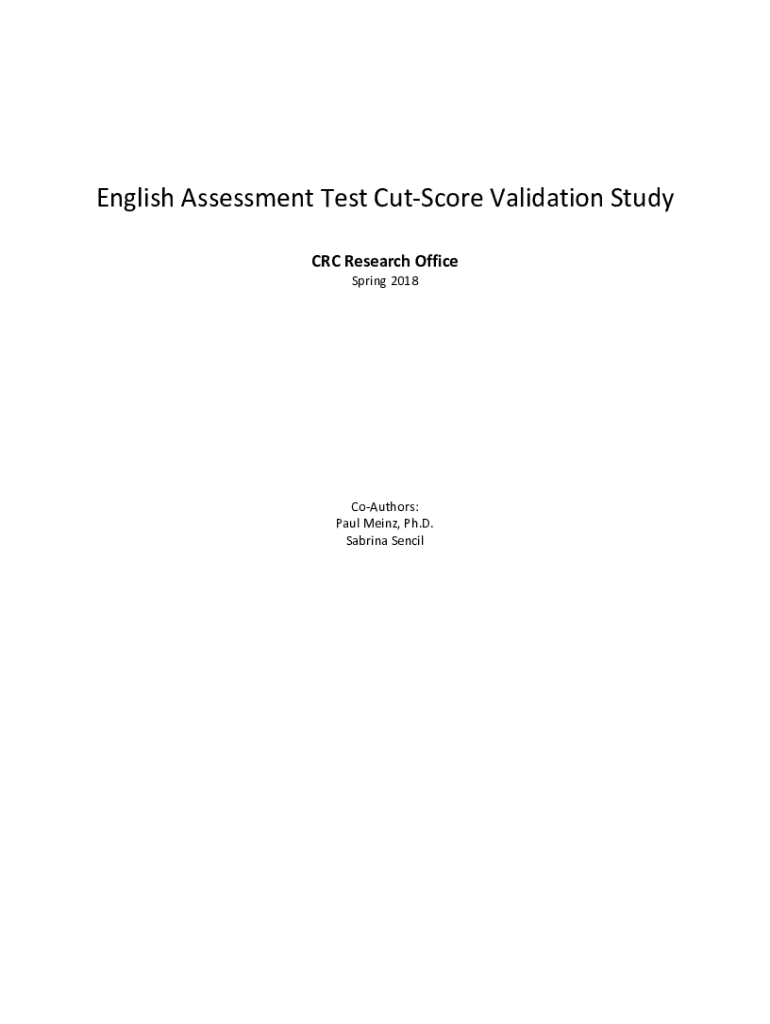 English Assessment Test Cut-Score Validation Study

CRC Research Office

Spring 2018

Co-Authors:
Paul Meinz, Ph.D.
Sabrina Sencil